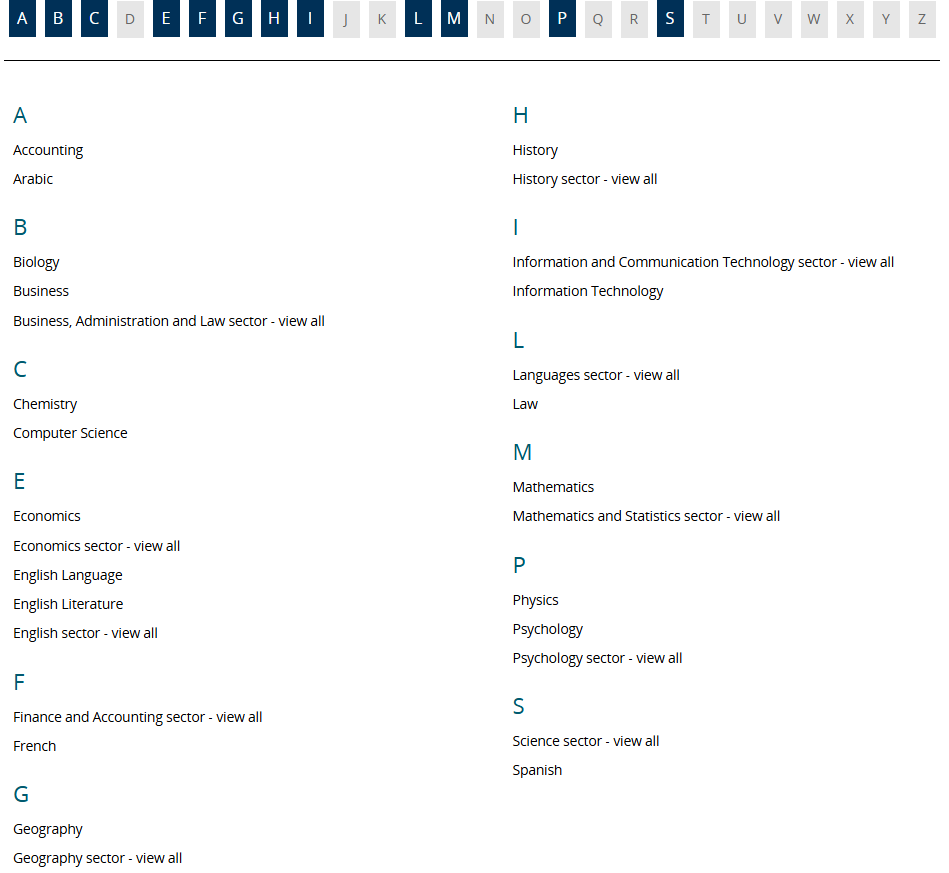 A B C D E F G H I J K L M N O P Q R S T U V W X Y Z

A

Accounting

Arabic

B

Biology

Business

Business, Administration and Law sector - view all

C

Chemistry

Computer Science

E

Economics

Economics sector - view all

English Language

English Literature

English sector - view all

F

Finance and Accounting sector - view all

French

G

Geography

Geography sector - view all

H

History

History sector - view all

I

Information and Communication Technology sector - view all

Information Technology

L

Languages sector - view all

Law

M

Mathematics

Mathematics and Statistics sector - view all

P

Physics

Psychology

Psychology sector - view all

S

Science sector - view all

Spanish